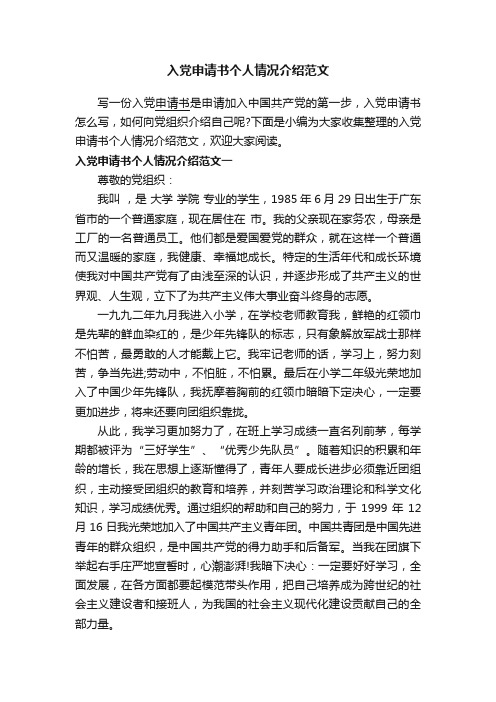 入党申请书个人情况介绍范文

写一份入党申请书是申请加入中国共产党的第一步，入党申请书怎么写，如何向党组织介绍自己呢?下面是小编为大家收集整理的入党申请书个人情况介绍范文，欢迎大家阅读。

入党申请书个人情况介绍范文一

尊敬的党组织：

我叫 ，是 大学 学院 专业的学生，1985 年 6 月 29 日出生于广东省市的一个普通家庭，现在居住在 市。我的父亲现在家务农，母亲是工厂的一名普通员工。他们都是爱国爱党的群众，就在这样一个普通而又温暖的家庭，我健康、幸福地成长。特定的生活年代和成长环境使我对中国共产党有了由浅至深的认识，并逐步形成了共产主义的世界观、人生观，立下了为共产主义伟大事业奋斗终身的志愿。

一九九二年九月我进入小学，在学校老师教育我，鲜艳的红领巾是先辈的鲜血染红的，是少年先锋队的标志，只有象解放军战士那样不怕苦，最勇敢的人才能戴上它。我牢记老师的话，学习上，努力刻苦，争当先进;劳动中，不怕脏，不怕累。最后在小学二年级光荣地加入了中国少年先锋队，我抚摩着胸前的红领巾暗暗下定决心，一定要更加进步，将来还要向团组织靠拢。

从此，我学习更加努力了，在班上学习成绩一直名列前茅，每学期都被评为“三好学生”、“优秀少先队员”。随着知识的积累和年龄的增长，我在思想上逐渐懂得了，青年人要成长进步必须靠近团组织，主动接受团组织的教育和培养，并刻苦学习政治理论和科学文化知识，学习成绩优秀。通过组织的帮助和自己的努力，于 1999 年 12 月 16 日我光荣地加入了中国共产主义青年团。中国共青团是中国先进青年的群众组织，是中国共产党的得力助手和后备军。当我在团旗下举起右手庄严地宣誓时，心潮澎湃!我暗下决心：一定要好好学习，全面发展，在各方面都要起模范带头作用，把自己培养成为跨世纪的社会主义建设者和接班人，为我国的社会主义现代化建设贡献自己的全部力量。